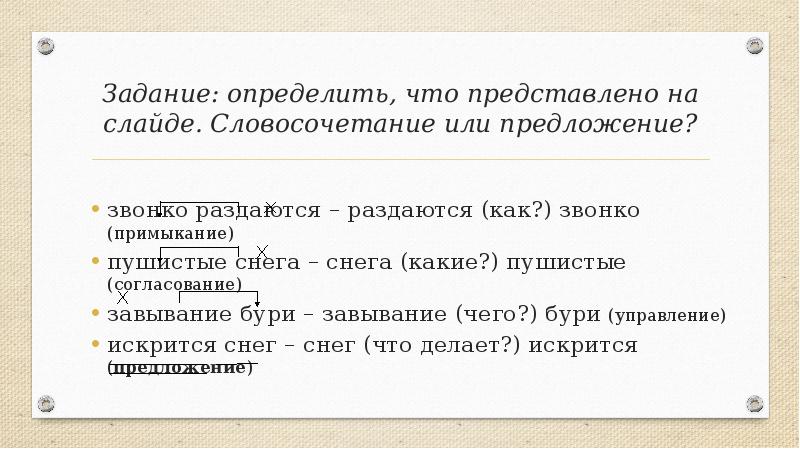 Задание: определить, что представлено на слайде. Словосочетание или предложение?

• звонко раздаются – раздаются (как?) звонко (примыкание)
• пушистые снега – снега (какие?) пушистые (согласование)
• завывание бури – завывание (чего?) бури (управление)
• искрится снег – снег (что делает?) искрится (предложение)